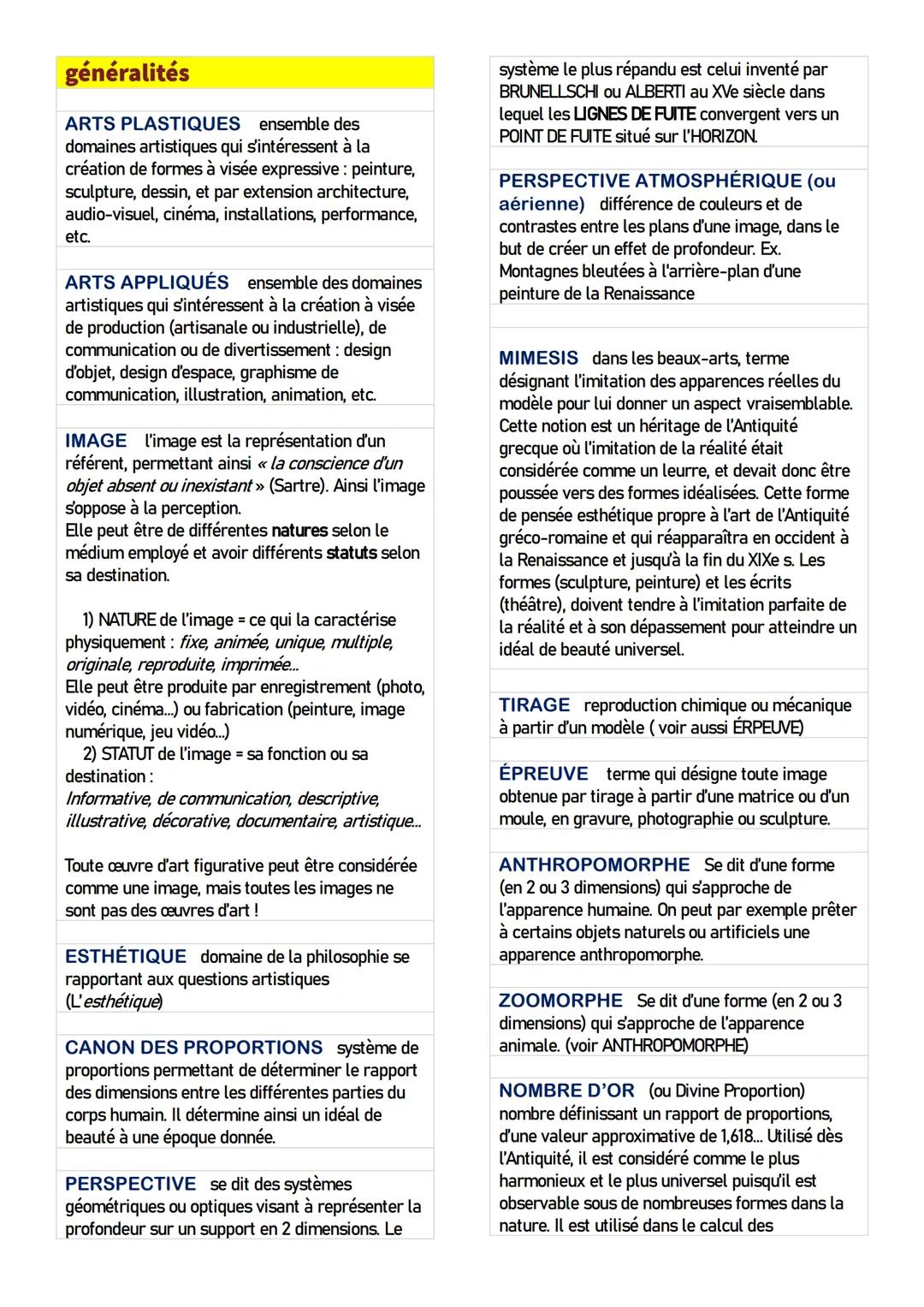 généralités

ARTS PLASTIQUES ensemble des domaines artistiques qui s'intéressent à la création de formes à visée expressive : peinture, sculpture, dessin, et par extension architecture, audio-visuel, cinéma, installations, performance, etc.

ARTS APPLIQUÉS ensemble des domaines artistiques qui s'intéressent à la création à visée de production (artisanale ou industrielle), de communication ou de divertissement : design d'objet, design d'espace, graphisme de communication, illustration, animation, etc.

IMAGE l'image est la représentation d'un référent, permettant ainsi « la conscience d'un objet absent ou inexistant » (Sartre). Ainsi l'image s'oppose à la perception.
Elle peut être de différentes natures selon le médium employé et avoir différents statuts selon sa destination.

1) NATURE de l'image = ce qui la caractérise physiquement : fixe, animée, unique, multiple, originale, reproduite, imprimée...
Elle peut être produite par enregistrement (photo, vidéo, cinéma...) ou fabrication (peinture, image numérique, jeu vidéo...)
2) STATUT de l'image = sa fonction ou sa destination :
Informative, de communication, descriptive, illustrative, décorative, documentaire, artistique...

Toute œuvre d'art figurative peut être considérée comme une image, mais toutes les images ne sont pas des œuvres d'art !

ESTHÉTIQUE domaine de la philosophie se rapportant aux questions artistiques (L'esthétique)

CANON DES PROPORTIONS système de proportions permettant de déterminer le rapport des dimensions entre les différentes parties du corps humain. Il détermine ainsi un idéal de beauté à une époque donnée.

PERSPECTIVE se dit des systèmes géométriques ou optiques visant à représenter la profondeur sur un support en 2 dimensions. Le système le plus répandu est celui inventé par BRUNELLSCHI ou ALBERTI au XVe siècle dans lequel les LIGNES DE FUITE convergent vers un POINT DE FUITE situé sur l'HORIZON.

PERSPECTIVE ATMOSPHÉRIQUE (ou aérienne) différence de couleurs et de contrastes entre les plans d'une image, dans le but de créer un effet de profondeur. Ex. Montagnes bleutées à l'arrière-plan d'une peinture de la Renaissance

MIMESIS dans les beaux-arts, terme désignant l'imitation des apparences réelles du modèle pour lui donner un aspect vraisemblable. Cette notion est un héritage de l'Antiquité grecque où l'imitation de la réalité était considérée comme un leurre, et devait donc être poussée vers des formes idéalisées. Cette forme de pensée esthétique propre à l'art de l'Antiquité gréco-romaine et qui réapparaîtra en occident à la Renaissance et jusqu'à la fin du XIXe s. Les formes (sculpture, peinture) et les écrits (théâtre), doivent tendre à l'imitation parfaite de la réalité et à son dépassement pour atteindre un idéal de beauté universel.

TIRAGE reproduction chimique ou mécanique à partir d'un modèle ( voir aussi ÉRPEUVE)

ÉPREUVE terme qui désigne toute image obtenue par tirage à partir d'une matrice ou d'un moule, en gravure, photographie ou sculpture.

ANTHROPOMORPHE Se dit d'une forme (en 2 ou 3 dimensions) qui s'approche de l'apparence humaine. On peut par exemple prêter à certains objets naturels ou artificiels une apparence anthropomorphe.

ZOOMORPHE Se dit d'une forme (en 2 ou 3 dimensions) qui s'approche de l'apparence animale. (voir ANTHROPOMORPHE)

NOMBRE D'OR (ou Divine Proportion) nombre définissant un rapport de proportions, d'une valeur approximative de 1,618... Utilisé dès l'Antiquité, il est considéré comme le plus harmonieux et le plus universel puisqu'il est observable sous de nombreuses formes dans la nature. Il est utilisé dans le calcul des